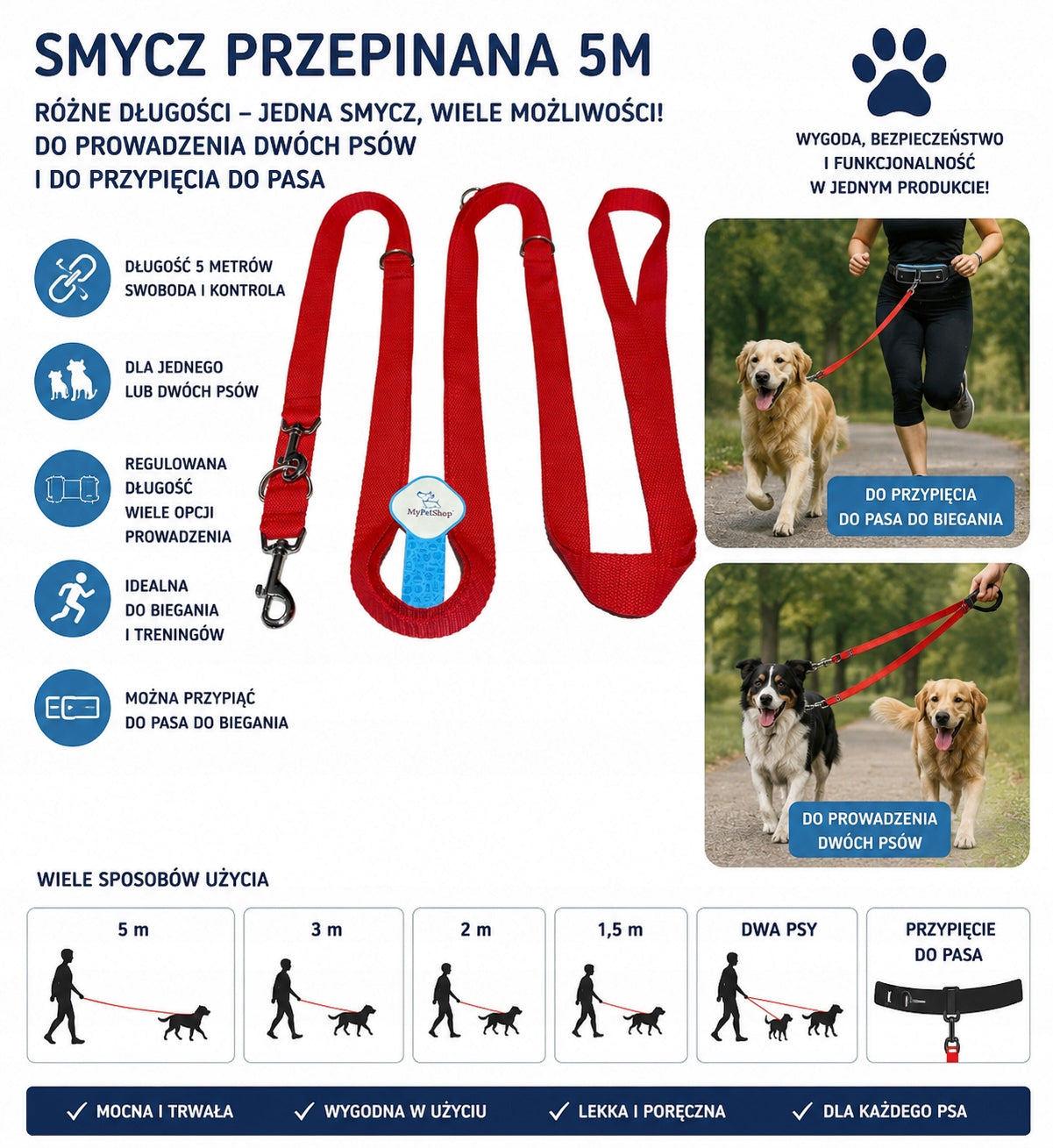 SMYCZ PRZEPINANA 5M

RÓŻNE DŁUGOŚCI – JEDNA SMYCZ, WIELE MOŻLIWOŚCI!
DO PROWADZENIA DWÓCH PSÓW
I DO PRZYPIĘCIA DO PASA

WYGODA, BEZPIECZEŃSTWO
I FUNKCJONALNOŚĆ
W JEDNYM PRODUKCIE!

DŁUGOŚĆ 5 METRÓW
SWOBODA I KONTROLA

DLA JEDNEGO
LUB DWÓCH PSÓW

REGULOWANA
DŁUGOŚĆ
WIELE OPCJI
PROWADZENIA

IDEALNA
DO BIEGANIA
I TRENINGÓW

MOŻNA PRZYPIĄĆ
DO PASA DO BIEGANIA

MyPetShop

DO PRZYPIĘCIA
DO PASA DO BIEGANIA

DO PROWADZENIA
DWÓCH PSÓW

WIELE SPOSOBÓW UŻYCIA

5 m

3 m

2 m

1,5 m

DWA PSY

PRZYPIĘCIE
DO PASA

✓ MOCNA I TRWAŁA ✓ WYGODNA W UŻYCIU ✓ LEKKA I PORĘCZNA ✓ DLA KAŻDEGO PSA